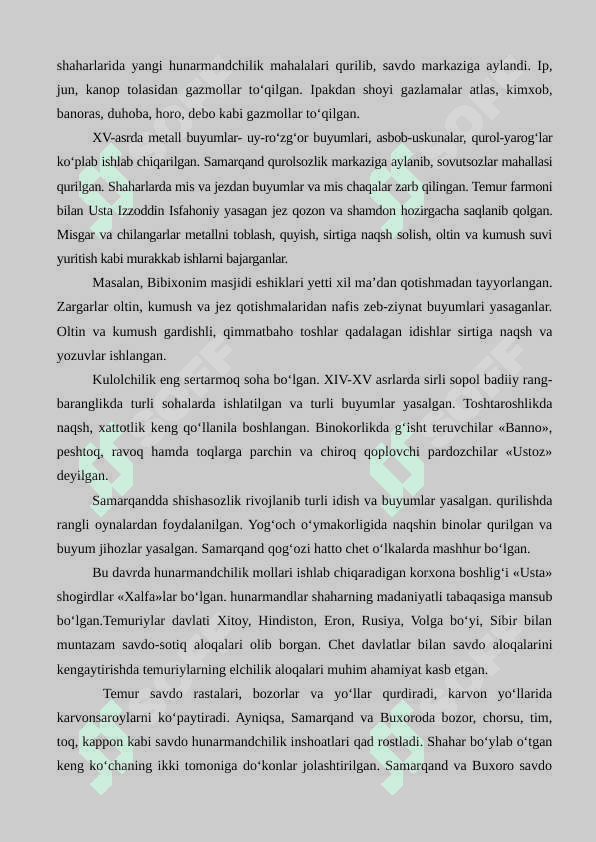 shaharlarida yangi hunarmandchilik mahalalari qurilib, savdo markaziga aylandi. Ip, jun, kanop tolasidan gazmollar to‘qilgan. Ipakdan shoyi gazlamalar atlas, kimxob, banoras, duhoba, horo, debo kabi gazmollar to‘qilgan.

XV-asrda metall buyumlar- uy-ro‘zg‘or buyumlari, asbob-uskunalar, qurol-yarog‘lar ko‘plab ishlab chiqarilgan. Samarqand qurolsozlik markaziga aylanib, sovutsozlar mahallasi qurilgan. Shaharlarda mis va jezdan buyumlar va mis chaqalar zarb qilingan. Temur farmoni bilan Usta Izzoddin Isfahoniy yasagan jez qozon va shamdon hozirgacha saqlanib qolgan. Misgar va chilangarlar metallni toblash, quyish, sirtiga naqsh solish, oltin va kumush suvi yuritish kabi murakkab ishlarni bajarganlar.

Masalan, Bibixonim masjidi eshiklari yetti xil ma’dan qotishmadan tayyorlangan. Zargarlar oltin, kumush va jez qotishmalaridan nafis zeb-ziynat buyumlari yasaganlar. Oltin va kumush gardishli, qimmatbaho toshlar qadalagan idishlar sirtiga naqsh va yozuvlar ishlangan.

Kulolchilik eng sertarmoq soha bo‘lgan. XIV-XV asrlarda sirli sopol badiiy rang-baranglikda turli sohalarda ishlatilgan va turli buyumlar yasalgan. Toshtaroshlikda naqsh, xattotlik keng qo‘llanila boshlangan. Binokorlikda g‘isht teruvchilar «Banno», peshtoq, ravoq hamda toqlarga parchin va chiroq qoplovchi pardozchilar «Ustoz» deyilgan.

Samarqandda shishasozlik rivojlanib turli idish va buyumlar yasalgan. qurilishda rangli oynalardan foydalanilgan. Yog‘och o‘ymakorligida naqshin binolar qurilgan va buyum jihozlar yasalgan. Samarqand qog‘ozi hatto chet o‘lkalarda mashhur bo‘lgan.

Bu davrda hunarmandchilik mollari ishlab chiqaradigan korxona boshlig‘i «Usta» shogirdlar «Xalfa»lar bo‘lgan. hunarmandlar shaharning madaniyatli tabaqasiga mansub bo‘lgan.Temuriylar davlati Xitoy, Hindiston, Eron, Rusiya, Volga bo‘yi, Sibir bilan muntazam savdo-sotiq aloqalari olib borgan. Chet davlatlar bilan savdo aloqalarini kengaytirishda temuriylarning elchilik aloqalari muhim ahamiyat kasb etgan.

Temur savdo rastalari, bozorlar va yo‘llar qurdiradi, karvon yo‘llarida karvonsaroylarni ko‘paytiradi. Ayniqsa, Samarqand va Buxoroda bozor, chorsu, tim, toq, kappon kabi savdo hunarmandchilik inshoatlari qad rostladi. Shahar bo‘ylab o‘tgan keng ko‘chaning ikki tomoniga do‘konlar jolashtirilgan. Samarqand va Buxoro savdo